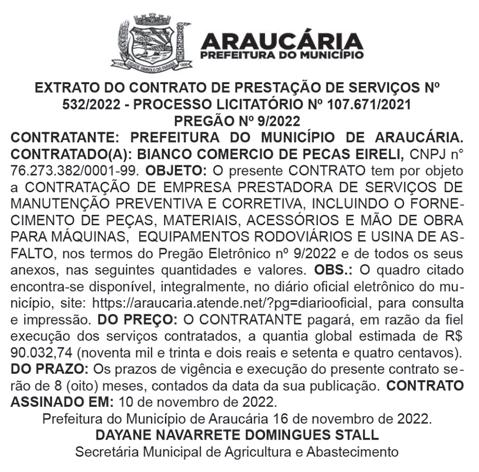 ARAUCÁRIA
PREFEITURA DO MUNICÍPIO

EXTRATO DO CONTRATO DE PRESTAÇÃO DE SERVIÇOS Nº 532/2022 - PROCESSO LICITATÓRIO Nº 107.671/2021
PREGÃO Nº 9/2022

CONTRATANTE: PREFEITURA DO MUNICÍPIO DE ARAUCÁRIA. CONTRATADO(A): BIANCO COMERCIO DE PECAS EIRELI, CNPJ n° 76.273.382/0001-99. OBJETO: O presente CONTRATO tem por objeto a CONTRATAÇÃO DE EMPRESA PRESTADORA DE SERVIÇOS DE MANUTENÇÃO PREVENTIVA E CORRETIVA, INCLUINDO O FORNECIMENTO DE PEÇAS, MATERIAIS, ACESSÓRIOS E MÃO DE OBRA PARA MÁQUINAS, EQUIPAMENTOS RODOVIÁRIOS E USINA DE ASFALTO, nos termos do Pregão Eletrônico nº 9/2022 e de todos os seus anexos, nas seguintes quantidades e valores. OBS.: O quadro citado encontra-se disponível, integralmente, no diário oficial eletrônico do município, site: https://araucaria.atende.net/?pg=diariooficial, para consulta e impressão. DO PREÇO: O CONTRATANTE pagará, em razão da fiel execução dos serviços contratados, a quantia global estimada de R$ 90.032,74 (noventa mil e trinta e dois reais e setenta e quatro centavos). DO PRAZO: Os prazos de vigência e execução do presente contrato serão de 8 (oito) meses, contados da data da sua publicação. CONTRATO ASSINADO EM: 10 de novembro de 2022.

Prefeitura do Município de Araucária 16 de novembro de 2022.
DAYANE NAVARRETE DOMINGUES STALL
Secretária Municipal de Agricultura e Abastecimento